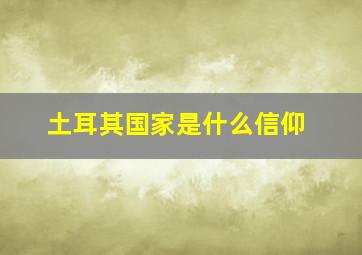 土耳其国家是什么信仰